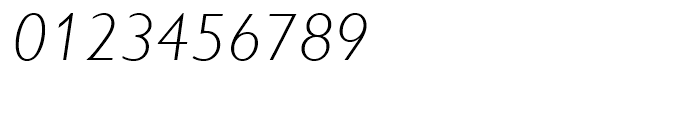 0123456789